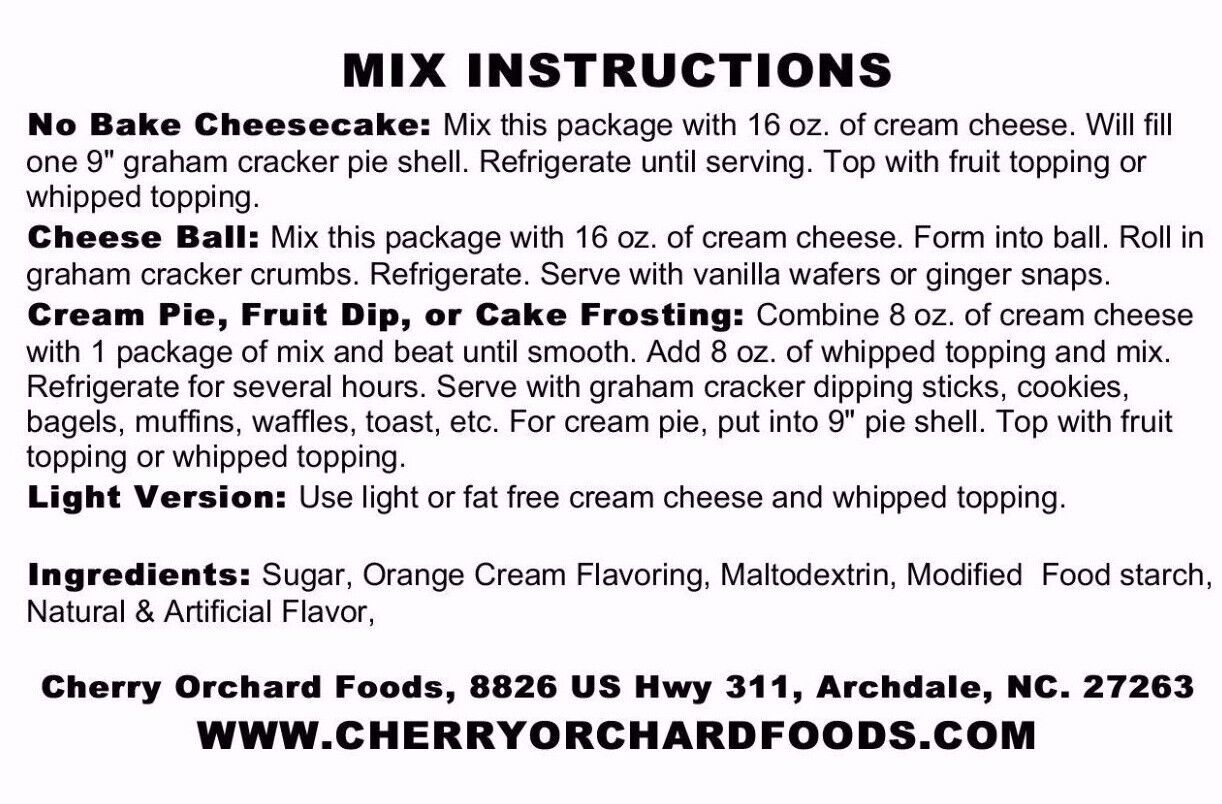 MIX INSTRUCTIONS

No Bake Cheesecake: Mix this package with 16 oz. of cream cheese. Will fill one 9" graham cracker pie shell. Refrigerate until serving. Top with fruit topping or whipped topping.

Cheese Ball: Mix this package with 16 oz. of cream cheese. Form into ball. Roll in graham cracker crumbs. Refrigerate. Serve with vanilla wafers or ginger snaps.

Cream Pie, Fruit Dip, or Cake Frosting: Combine 8 oz. of cream cheese with 1 package of mix and beat until smooth. Add 8 oz. of whipped topping and mix. Refrigerate for several hours. Serve with graham cracker dipping sticks, cookies, bagels, muffins, waffles, toast, etc. For cream pie, put into 9" pie shell. Top with fruit topping or whipped topping.

Light Version: Use light or fat free cream cheese and whipped topping.

Ingredients: Sugar, Orange Cream Flavoring, Maltodextrin, Modified Food starch, Natural & Artificial Flavor,

Cherry Orchard Foods, 8826 US Hwy 311, Archdale, NC. 27263
WWW.CHERRYORCHARDFOODS.COM